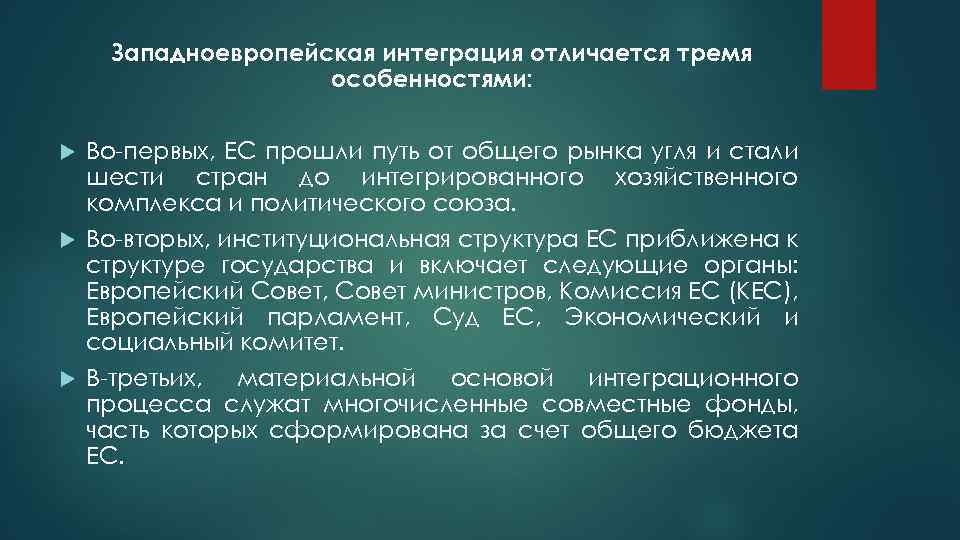 Западноевропейская интеграция отличается тремя особенностями:

Во-первых, ЕС прошли путь от общего рынка угля и стали шести стран до интегрированного хозяйственного комплекса и политического союза.

Во-вторых, институциональная структура ЕС приближена к структуре государства и включает следующие органы: Европейский Совет, Совет министров, Комиссия ЕС (КЕС), Европейский парламент, Суд ЕС, Экономический и социальный комитет.

В-третьих, материальной основой интеграционного процесса служат многочисленные совместные фонды, часть которых сформирована за счет общего бюджета ЕС.